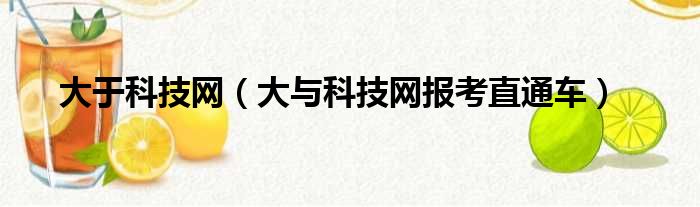 大于科技网（大与科技网报考直通车）